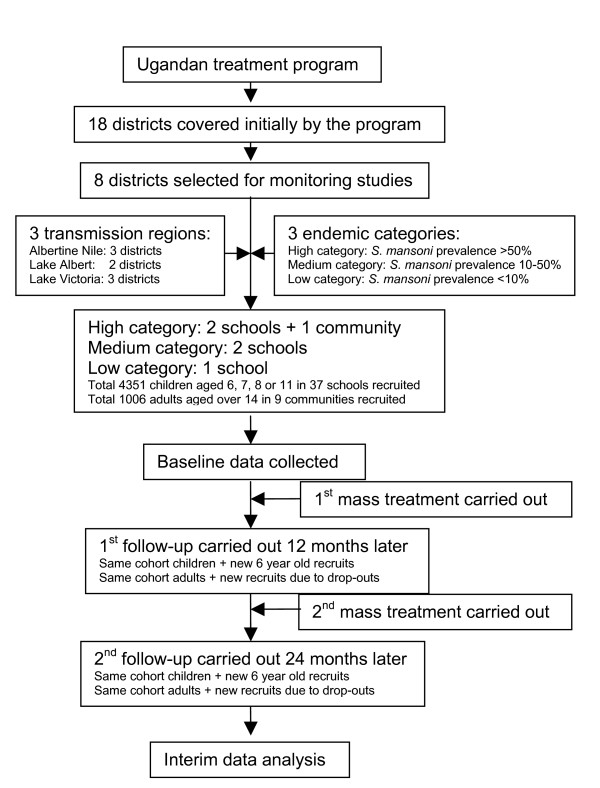 Ugandan treatment program

18 districts covered initially by the program

8 districts selected for monitoring studies

3 transmission regions:
Albertine Nile: 3 districts
Lake Albert: 2 districts
Lake Victoria: 3 districts

3 endemic categories:
High category: S. mansoni prevalence >50%
Medium category: S. mansoni prevalence 10-50%
Low category: S. mansoni prevalence <10%

High category: 2 schools + 1 community
Medium category: 2 schools
Low category: 1 school
Total 4351 children aged 6, 7, 8 or 11 in 37 schools recruited
Total 1006 adults aged over 14 in 9 communities recruited

Baseline data collected

1$^{st}$ mass treatment carried out

1$^{st}$ follow-up carried out 12 months later
Same cohort children + new 6 year old recruits
Same cohort adults + new recruits due to drop-outs

2$^{nd}$ mass treatment carried out

2$^{nd}$ follow-up carried out 24 months later
Same cohort children + new 6 year old recruits
Same cohort adults + new recruits due to drop-outs

Interim data analysis